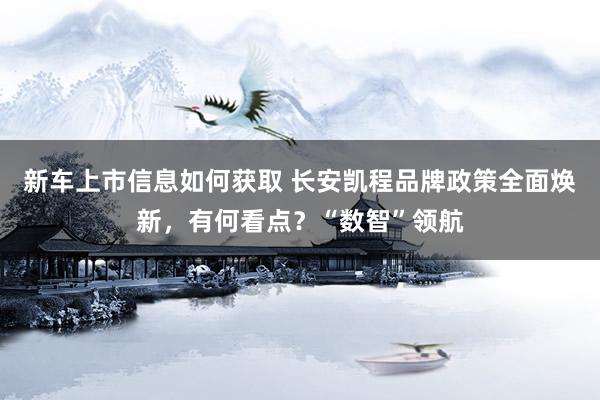 新车上市信息如何获取 长安凯程品牌政策全面焕新，有何看点？“数智”领航